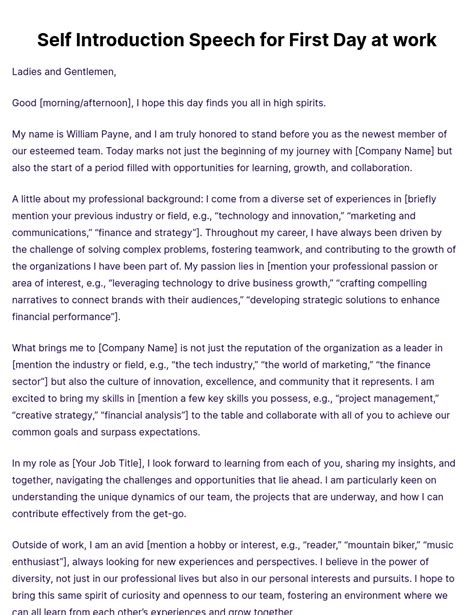 Self Introduction Speech for First Day at work

Ladies and Gentlemen,

Good [morning/afternoon], I hope this day finds you all in high spirits.

My name is William Payne, and I am truly honored to stand before you as the newest member of our esteemed team. Today marks not just the beginning of my journey with [Company Name] but also the start of a period filled with opportunities for learning, growth, and collaboration.

A little about my professional background: I come from a diverse set of experiences in [briefly mention your previous industry or field, e.g., "technology and innovation," "marketing and communications," "finance and strategy"]. Throughout my career, I have always been driven by the challenge of solving complex problems, fostering teamwork, and contributing to the growth of the organizations I have been part of. My passion lies in [mention your professional passion or area of interest, e.g., "leveraging technology to drive business growth," "crafting compelling narratives to connect brands with their audiences," "developing strategic solutions to enhance financial performance"].

What brings me to [Company Name] is not just the reputation of the organization as a leader in [mention the industry or field, e.g., "the tech industry," "the world of marketing," "the finance sector"] but also the culture of innovation, excellence, and community that it represents. I am excited to bring my skills in [mention a few key skills you possess, e.g., "project management," "creative strategy," "financial analysis"] to the table and collaborate with all of you to achieve our common goals and surpass expectations.

In my role as [Your Job Title], I look forward to learning from each of you, sharing my insights, and together, navigating the challenges and opportunities that lie ahead. I am particularly keen on understanding the unique dynamics of our team, the projects that are underway, and how I can contribute effectively from the get-go.

Outside of work, I am an avid [mention a hobby or interest, e.g., "reader," "mountain biker," "music enthusiast"], always looking for new experiences and perspectives. I believe in the power of diversity, not just in our professional lives but also in our personal interests and pursuits. I hope to bring this same spirit of curiosity and openness to our team, fostering an environment where we can all learn from each other's experiences and grow together.